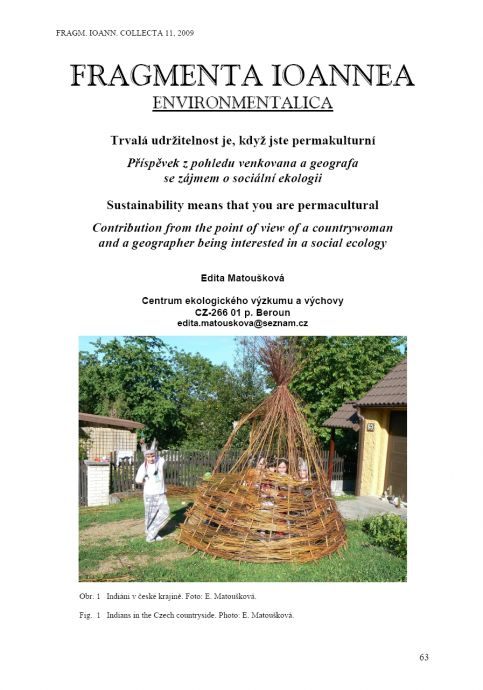 FRAGM. IOANN. COLLECTA 11, 2009

FRAGMENTA IOANNEA
ENVIRONMENTALICA

Trvalá udržitelnost je, když jste permakulturní

Příspěvek z pohledu venkovana a geografa se zájmem o sociální ekologii

Sustainability means that you are permacultural

Contribution from the point of view of a countrywoman and a geographer being interested in a social ecology

Edita Matoušková

Centrum ekologického výzkumu a výchovy
CZ-266 01 p. Beroun
edita.matouskova@seznam.cz

Obr. 1 Indiáni v české krajině. Foto: E. Matoušková.

Fig. 1 Indians in the Czech countryside. Photo: E. Matoušková.

63